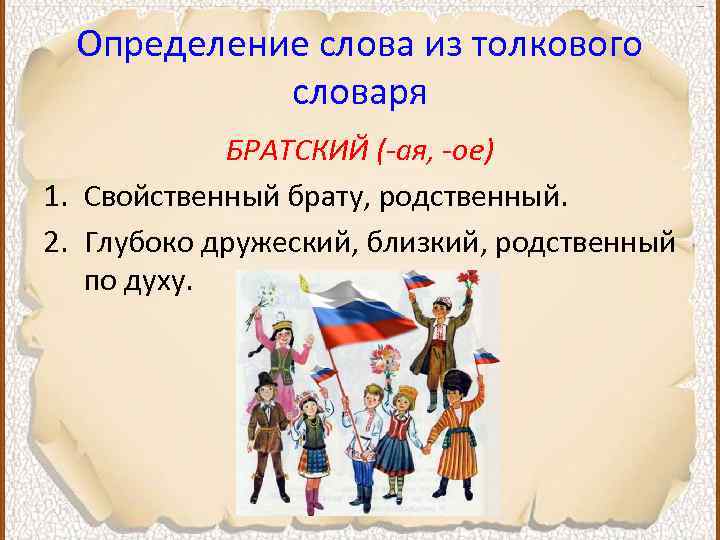 Определение слова из толкового словаря

БРАТСКИЙ (-ая, -ое)

1. Свойственный брату, родственный.
2. Глубоко дружеский, близкий, родственный по духу.